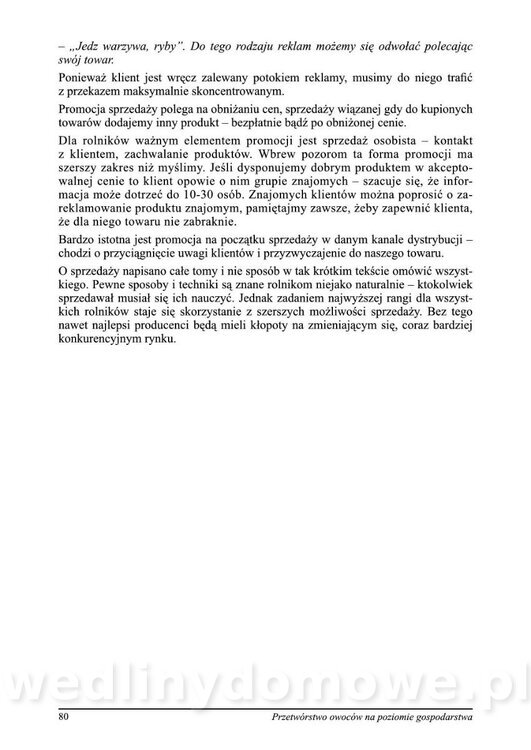 – „Jedz warzywa, ryby". Do tego rodzaju reklam możemy się odwołać polecając swój towar.

Ponieważ klient jest wręcz zalewany potokiem reklamy, musimy do niego trafić z przekazem maksymalnie skoncentrowanym.

Promocja sprzedaży polega na obniżaniu cen, sprzedaży wiązanej gdy do kupionych towarów dodajemy inny produkt – bezpłatnie bądź po obniżonej cenie.

Dla rolników ważnym elementem promocji jest sprzedaż osobista – kontakt z klientem, zachwalanie produktów. Wbrew pozorom ta forma promocji ma szerszy zakres niż myślimy. Jeśli dysponujemy dobrym produktem w akceptowalnej cenie to klient opowie o nim grupie znajomych – szacuje się, że informacja może dotrzeć do 10-30 osób. Znajomych klientów można poprosić o zareklamowanie produktu znajomym, pamiętajmy zawsze, żeby zapewnić klienta, że dla niego towaru nie zabraknie.

Bardzo istotna jest promocja na początku sprzedaży w danym kanale dystrybucji – chodzi o przyciągnięcie uwagi klientów i przyzwyczajenie do naszego towaru.

O sprzedaży napisano całe tomy i nie sposób w tak krótkim tekście omówić wszystkiego. Pewne sposoby i techniki są znane rolnikom niejako naturalnie – ktokolwiek sprzedawał musiał się ich nauczyć. Jednak zadaniem najwyższej rangi dla wszystkich rolników staje się skorzystanie z szerszych możliwości sprzedaży. Bez tego nawet najlepsi producenci będą mieli kłopoty na zmieniającym się, coraz bardziej konkurencyjnym rynku.

wedlinydomowe.pl

80 Przetwórstwo owoców na poziomie gospodarstwa